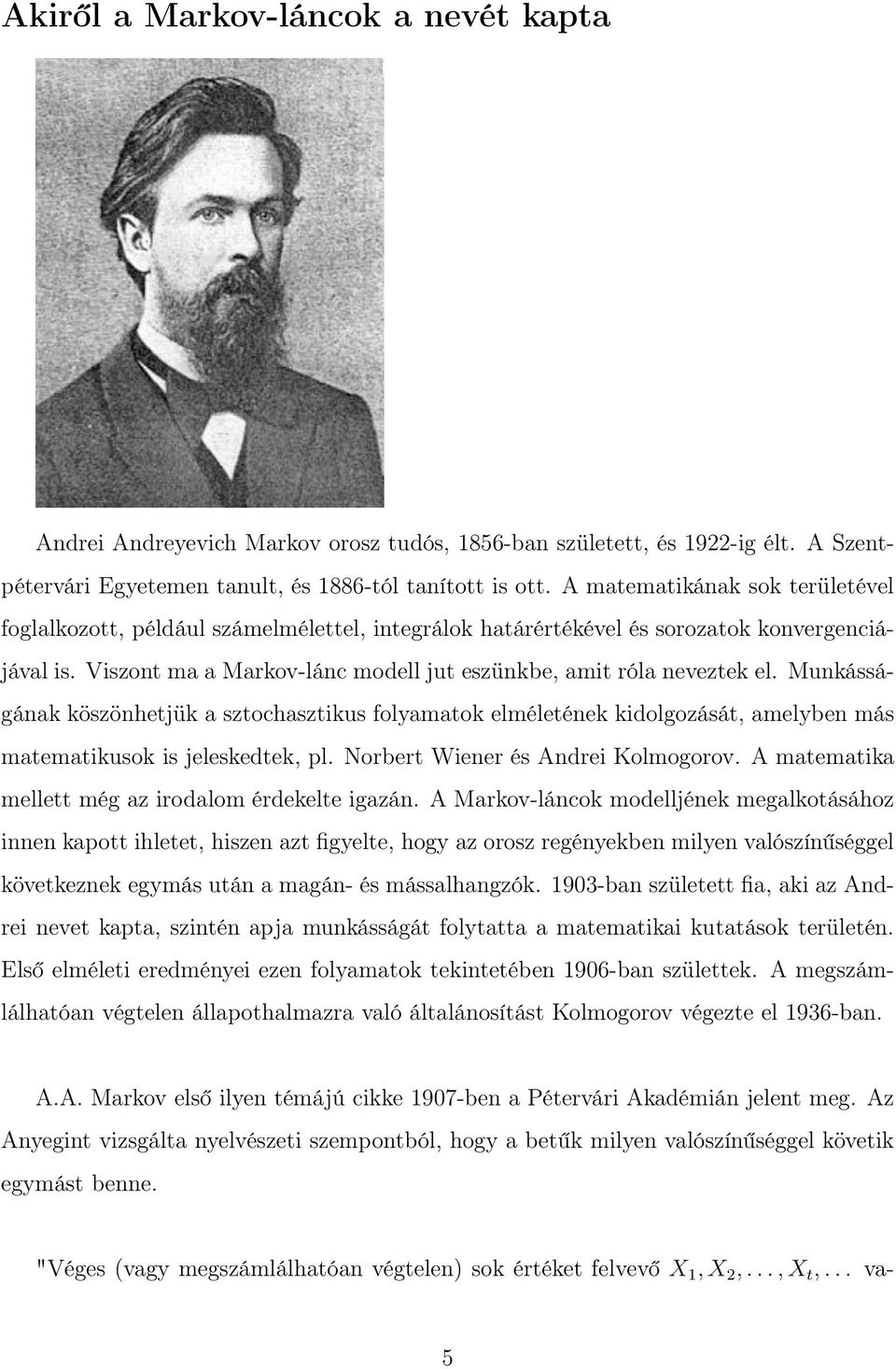 Akiről a Markov-láncok a nevét kapta

Andrei Andreyevich Markov orosz tudós, 1856-ban született, és 1922-ig élt. A Szentpétervári Egyetemen tanult, és 1886-tól tanított is ott. A matematikának sok területével foglalkozott, például számelmélettel, integrálok határértékével és sorozatok konvergenciájával is. Viszont ma a Markov-lánc modell jut eszünkbe, amit róla neveztek el. Munkásságának köszönhetjük a sztochasztikus folyamatok elméletének kidolgozását, amelyben más matematikusok is jeleskedtek, pl. Norbert Wiener és Andrei Kolmogorov. A matematika mellett még az irodalom érdekelte igazán. A Markov-láncok modelljének megalkotásához innen kapott ihletet, hiszen azt figyelte, hogy az orosz regényekben milyen valószínűséggel következnek egymás után a magán- és mássalhangzók. 1903-ban született fia, aki az Andrei nevet kapta, szintén apja munkásságát folytatta a matematikai kutatások területén. Első elméleti eredményei ezen folyamatok tekintetében 1906-ban születtek. A megszámlálhatóan végtelen állapothalmazra való általánosítást Kolmogorov végezte el 1936-ban.

A.A. Markov első ilyen témájú cikke 1907-ben a Pétervári Akadémián jelent meg. Az Anyegint vizsgálta nyelvészeti szempontból, hogy a betűk milyen valószínűséggel követik egymást benne.

"Véges (vagy megszámlálhatóan végtelen) sok értéket felvevő $X_1, X_2, \ldots, X_t, \ldots$ va-

5